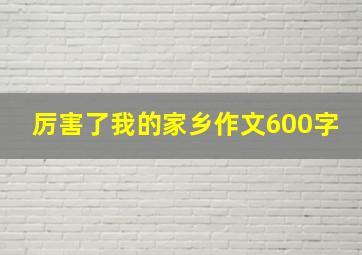 厉害了我的家乡作文600字